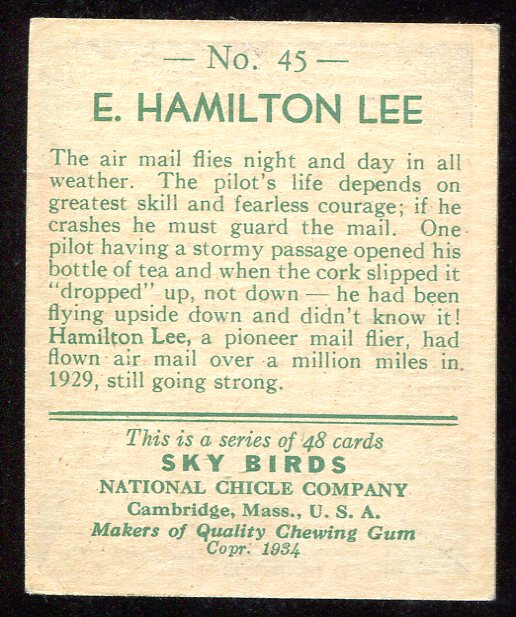 — No. 45 —

E. HAMILTON LEE

The air mail flies night and day in all weather. The pilot's life depends on greatest skill and fearless courage; if he crashes he must guard the mail. One pilot having a stormy passage opened his bottle of tea and when the cork slipped it "dropped" up, not down — he had been flying upside down and didn't know it! Hamilton Lee, a pioneer mail flier, had flown air mail over a million miles in 1929, still going strong.

This is a series of 48 cards
SKY BIRDS
NATIONAL CHICLE COMPANY
Cambridge, Mass., U. S. A.
Makers of Quality Chewing Gum
Copr. 1934